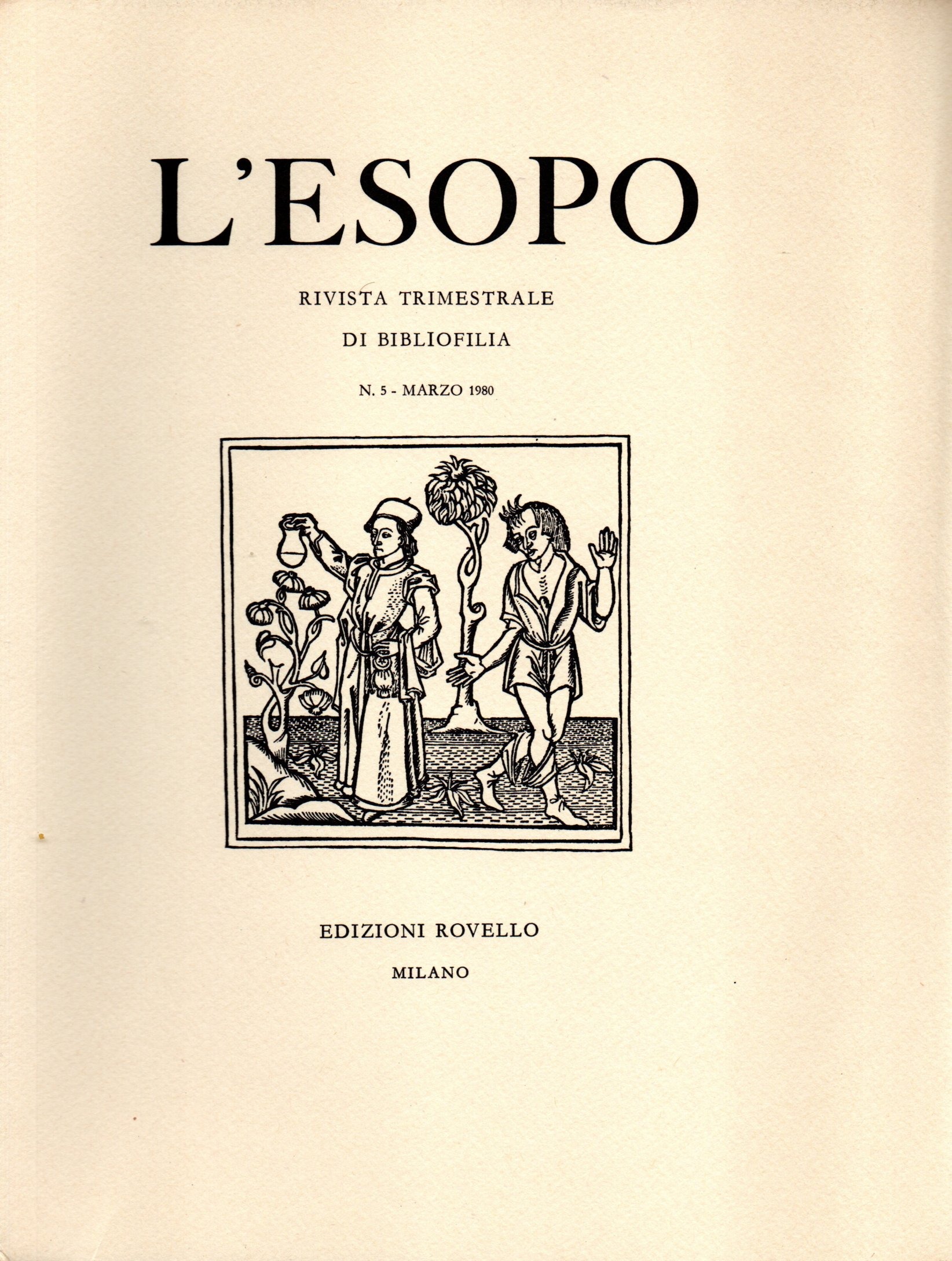 L'ESOPO

RIVISTA TRIMESTRALE

DI BIBLIOFILIA

N. 5 - MARZO 1980

EDIZIONI ROVELLO

MILANO